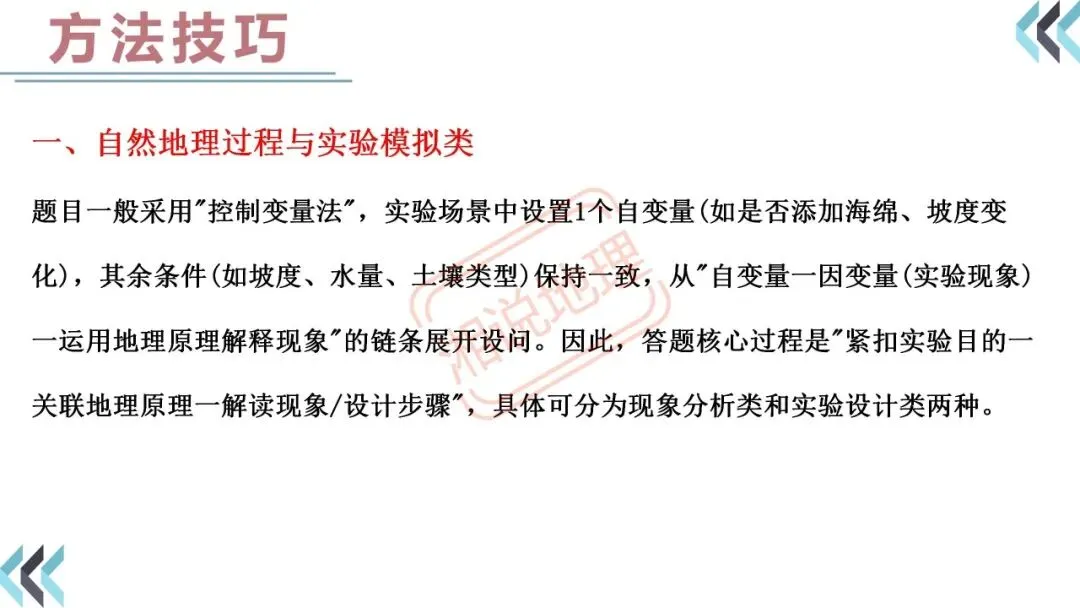 方法技巧

一、自然地理过程与实验模拟类

题目一般采用“控制变量法”，实验场景中设置1个自变量(如是否添加海绵、坡度变化)，其余条件(如坡度、水量、土壤类型)保持一致，从“自变量一因变量(实验现象)一运用地理原理解释现象”的链条展开设问。因此，答题核心过程是“紧扣实验目的一关联地理原理一解读现象/设计步骤”，具体可分为现象分析类和实验设计类两种。

湘说地理